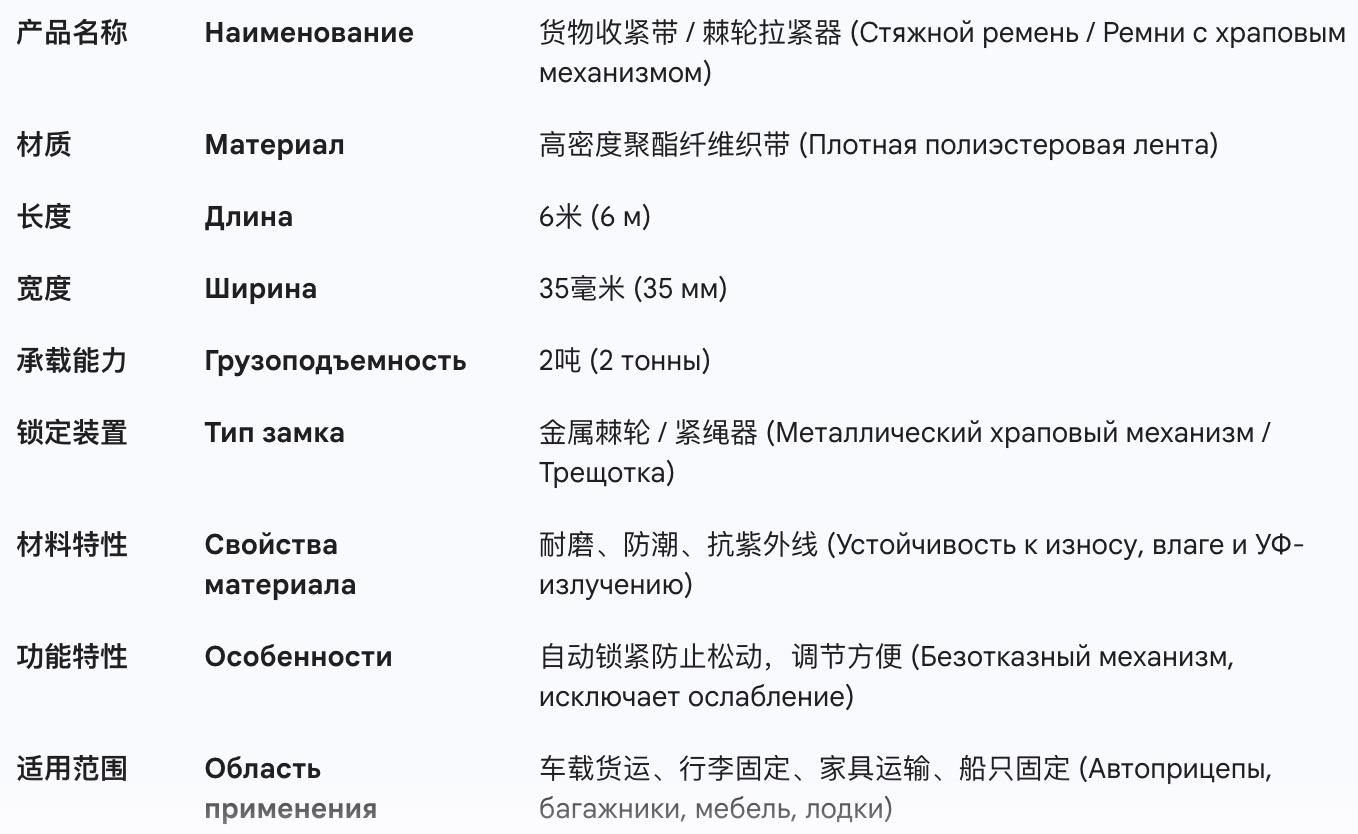 | 产品名称 | Наименование | 货物收紧带 / 棘轮拉紧器 (Стяжной ремень / Ремни с храповым механизмом) |
|---|---|---|
| 材质 | Материал | 高密度聚酯纤维织带 (Плотная полиэстеровая лента) |
| 长度 | Длина | 6米 (6 м) |
| 宽度 | Ширина | 35毫米 (35 мм) |
| 承载能力 | Грузоподъемность | 2吨 (2 тонны) |
| 锁定装置 | Тип замка | 金属棘轮 / 紧绳器 (Металлический храповый механизм / Трещотка) |
| 材料特性 | Свойства материала | 耐磨、防潮、抗紫外线 (Устойчивость к износу, влаге и УФ-излучению) |
| 功能特性 | Особенности | 自动锁紧防止松动，调节方便 (Безотказный механизм, исключает ослабление) |
| 适用范围 | Область применения | 车载货运、行李固定、家具运输、船只固定 (Автоприцепы, багажники, мебель, лодки) |